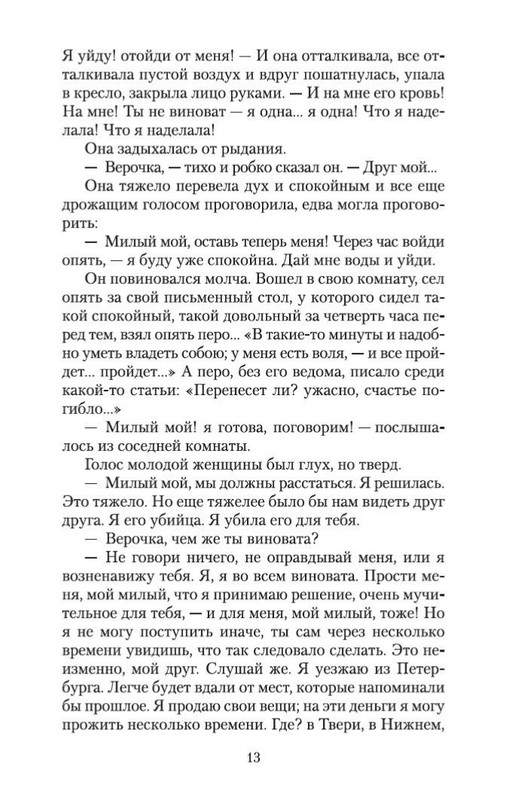 Я уйду! отойди от меня! — И она отталкивала, все отталкивала пустой воздух и вдруг пошатнулась, упала в кресло, закрыла лицо руками. — И на мне его кровь! На мне! Ты не виноват — я одна... я одна! Что я наделала! Что я наделала!

Она задыхалась от рыдания.

— Верочка, — тихо и робко сказал он. — Друг мой...

Она тяжело перевела дух и спокойным и все еще дрожащим голосом проговорила, едва могла проговорить:

— Милый мой, оставь теперь меня! Через час войди опять, — я буду уже спокойна. Дай мне воды и уйди.

Он повиновался молча. Вошел в свою комнату, сел опять за свой письменный стол, у которого сидел такой спокойный, такой довольный за четверть часа перед тем, взял опять перо... «В такие-то минуты и надобно уметь владеть собою; у меня есть воля, — и все пройдет... пройдет...» А перо, без его ведома, писало среди какой-то статьи: «Перенесет ли? ужасно, счастье погибло...»

— Милый мой! я готова, поговорим! — послышалось из соседней комнаты.

Голос молодой женщины был глух, но тверд.

— Милый мой, мы должны расстаться. Я решилась. Это тяжело. Но еще тяжелее было бы нам видеть друг друга. Я его убийца. Я убила его для тебя.

— Верочка, чем же ты виновата?

— Не говори ничего, не оправдывай меня, или я возненавижу тебя. Я, я во всем виновата. Прости меня, мой милый, что я принимаю решение, очень мучительное для тебя, — и для меня, мой милый, тоже! Но я не могу поступить иначе, ты сам через несколько времени увидишь, что так следовало сделать. Это неизменно, мой друг. Слушай же. Я уезжаю из Петербурга. Легче будет вдали от мест, которые напоминали бы прошлое. Я продаю свои вещи; на эти деньги я могу прожить несколько времени. Где? в Твери, в Нижнем,

13